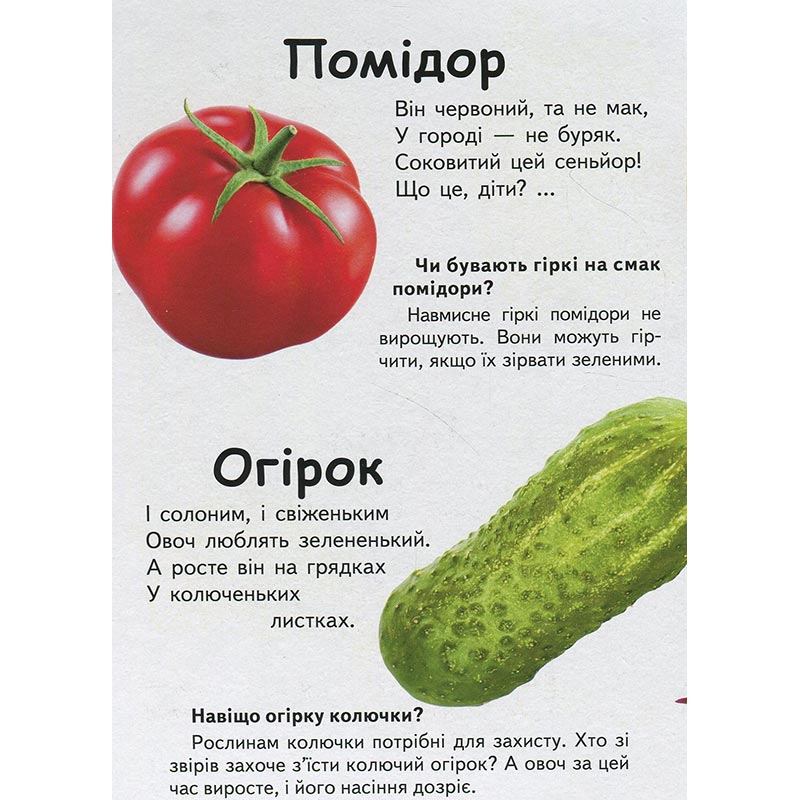 Помідор

Він червоний, та не мак,
У городі — не буряк.
Соковитий цей сеньйор!
Що це, діти? ...

Чи бувають гіркі на смак помідори?

Навмисне гіркі помідори не вирощують. Вони можуть гірчити, якщо їх зірвати зеленими.

Огірок

І солоним, і свіженьким
Овоч люблять зелененький.
А росте він на грядках
У колюченьких
листках.

Навіщо огірку колючки?

Рослинам колючки потрібні для захисту. Хто зі звірів захоче з'їсти колючий огірок? А овоч за цей час виросте, і його насіння дозріє.